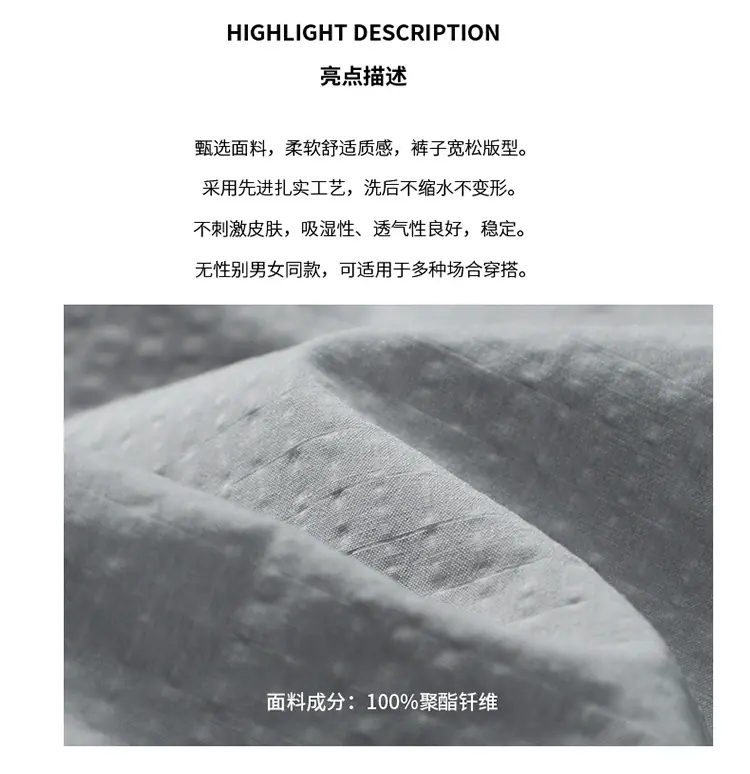 HIGHLIGHT DESCRIPTION

亮点描述

甄选面料，柔软舒适质感，裤子宽松版型。

采用先进扎实工艺，洗后不缩水不变形。

不刺激皮肤，吸湿性、透气性良好，稳定。

无性别男女同款，可适用于多种场合穿搭。

面料成分：100%聚酯钎维